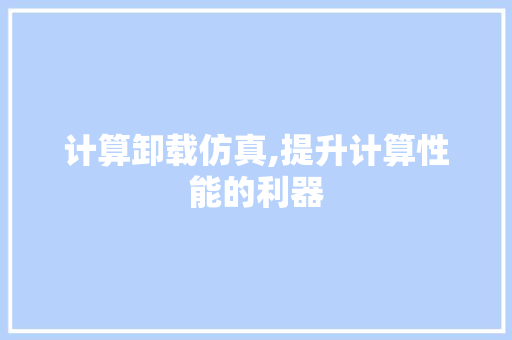 计算卸载仿真,提升计算性能的利器